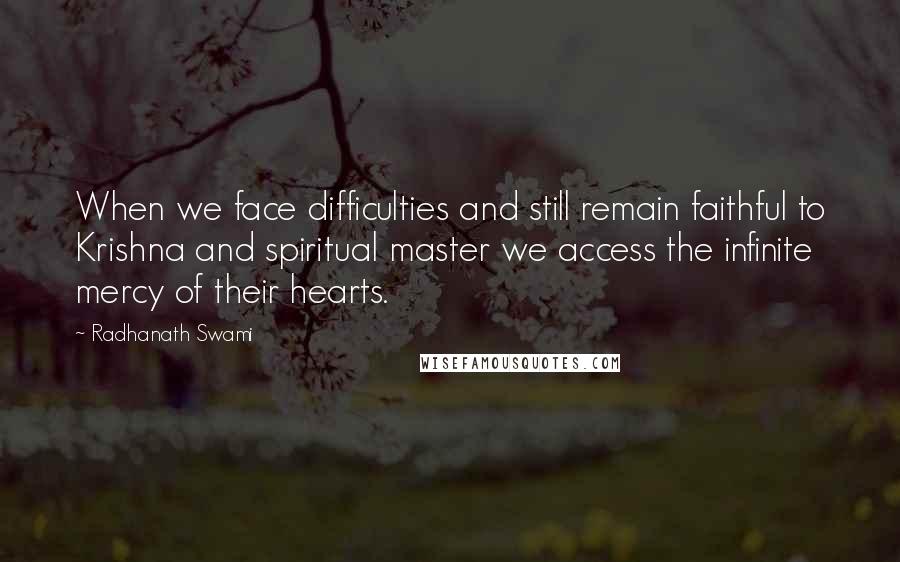 When we face difficulties and still remain faithful to Krishna and spiritual master we access the infinite mercy of their hearts.

~ Radhanath Swami

WISEFAMOUSQUOTES.COM